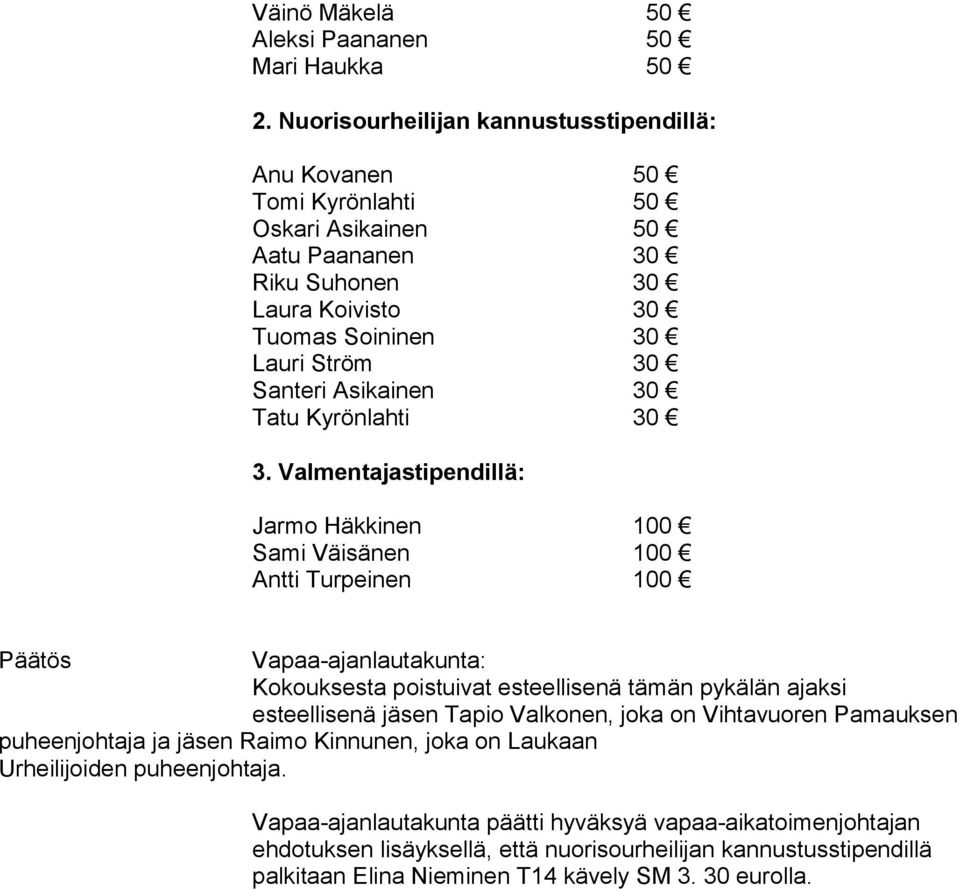 Väinö Mäkelä 50 €
Aleksi Paananen 50 €
Mari Haukka 50 €

2. Nuorisourheilijan kannustusstipendillä:

Anu Kovanen 50 €
Tomi Kyrönlahti 50 €
Oskari Asikainen 50 €
Aatu Paananen 30 €
Riku Suhonen 30 €
Laura Koivisto 30 €
Tuomas Soininen 30 €
Lauri Ström 30 €
Santeri Asikainen 30 €
Tatu Kyrönlahti 30 €

3. Valmentajastipendillä:

Jarmo Häkkinen 100 €
Sami Väisänen 100 €
Antti Turpeinen 100 €

Päätös

Vapaa-ajanlautakunta:
Kokouksesta poistuivat esteellisenä tämän pykälän ajaksi esteellisenä jäsen Tapio Valkonen, joka on Vihtavuoren Pamauksen puheenjohtaja ja jäsen Raimo Kinnunen, joka on Laukaan Urheilijoiden puheenjohtaja.

Vapaa-ajanlautakunta päätti hyväksyä vapaa-aikatoimenjohtajan ehdotuksen lisäyksellä, että nuorisourheilijan kannustusstipendillä palkitaan Elina Nieminen T14 kävely SM 3. 30 eurolla.